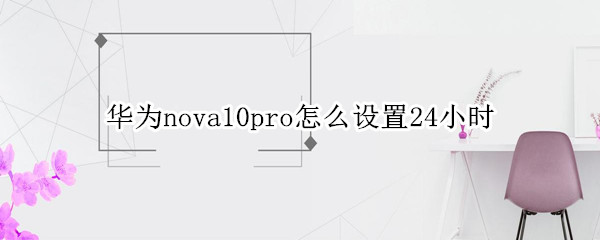 华为nova10pro怎么设置24小时